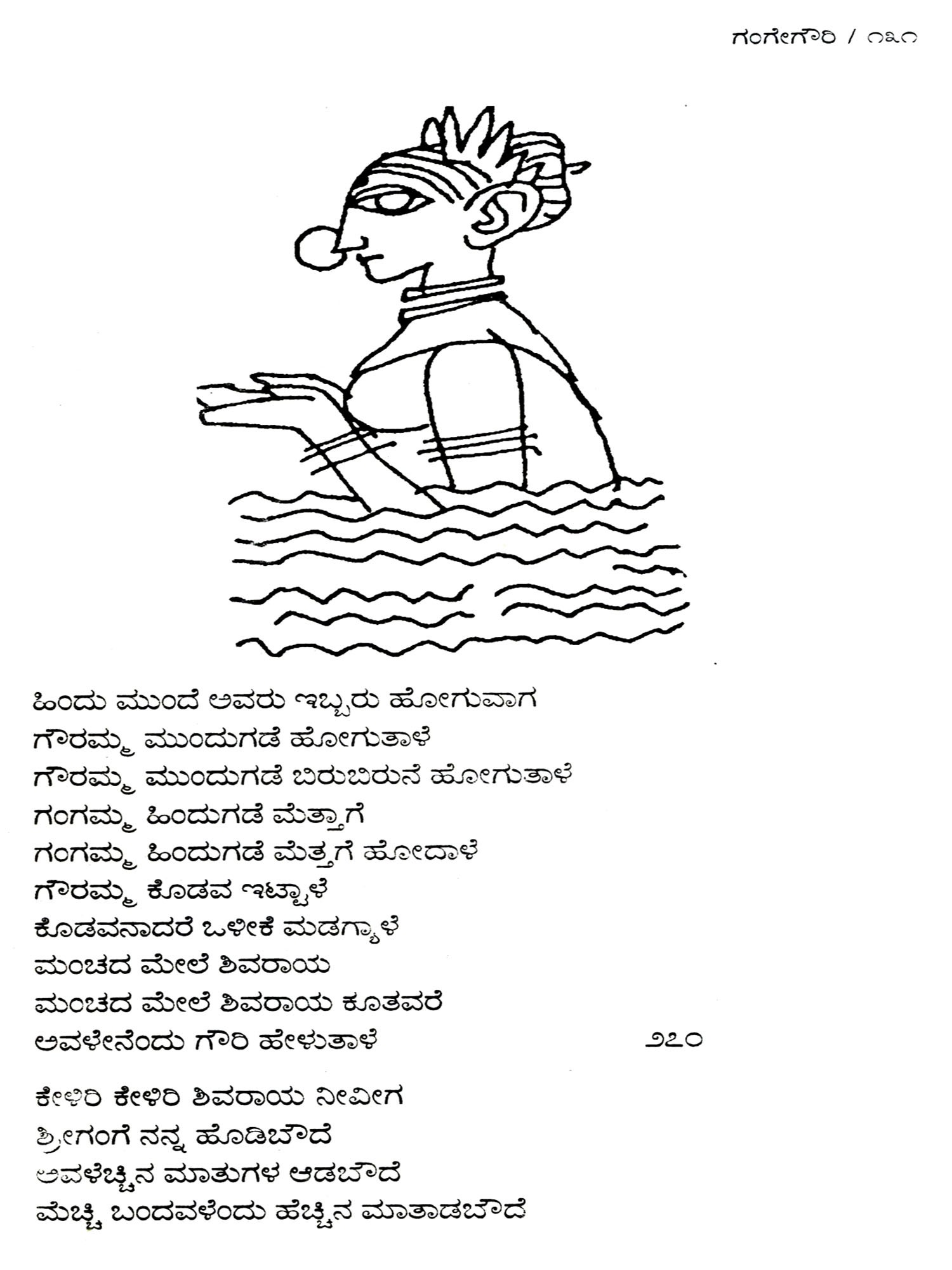 ಗಂಗೇಗೌರಿ / ೧೩೧

ಹಿಂದು ಮುಂದೆ ಅವರು ಇಬ್ಬರು ಹೋಗುವಾಗ
ಗೌರಮ್ಮ ಮುಂದುಗಡೆ ಹೋಗುತಾಳೆ
ಗೌರಮ್ಮ ಮುಂದುಗಡೆ ಬಿರುಬಿರುನೆ ಹೋಗುತಾಳೆ
ಗಂಗಮ್ಮ ಹಿಂದುಗಡೆ ಮೆತ್ತಾಗೆ
ಗಂಗಮ್ಮ ಹಿಂದುಗಡೆ ಮೆತ್ತಗೆ ಹೋದಾಳೆ
ಗೌರಮ್ಮ ಕೊಡವ ಇಟ್ಟಾಳೆ
ಕೊಡವನಾದರೆ ಒಳೀಕೆ ಮಡಗ್ಯಾಳೆ
ಮಂಚದ ಮೇಲೆ ಶಿವರಾಯ
ಮಂಚದ ಮೇಲೆ ಶಿವರಾಯ ಕೂತವರೆ
ಅವಳೇನೆಂದು ಗೌರಿ ಹೇಳುತಾಳೆ ೨೭೦

ಕೇಳಿರಿ ಕೇಳಿರಿ ಶಿವರಾಯ ನೀವೀಗ
ಶ್ರೀಗಂಗೆ ನನ್ನ ಹೊಡಿಬೌದೆ
ಅವಳೆಚ್ಚಿನ ಮಾತುಗಳ ಆಡಬೌದೆ
ಮೆಚ್ಚಿ ಬಂದವಳೆಂದು ಹೆಚ್ಚಿನ ಮಾತಾಡಬೌದೆ